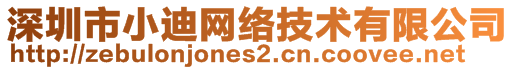 深圳市小迪网络技术有限公司
http://zebulonjones2.cn.coovee.net